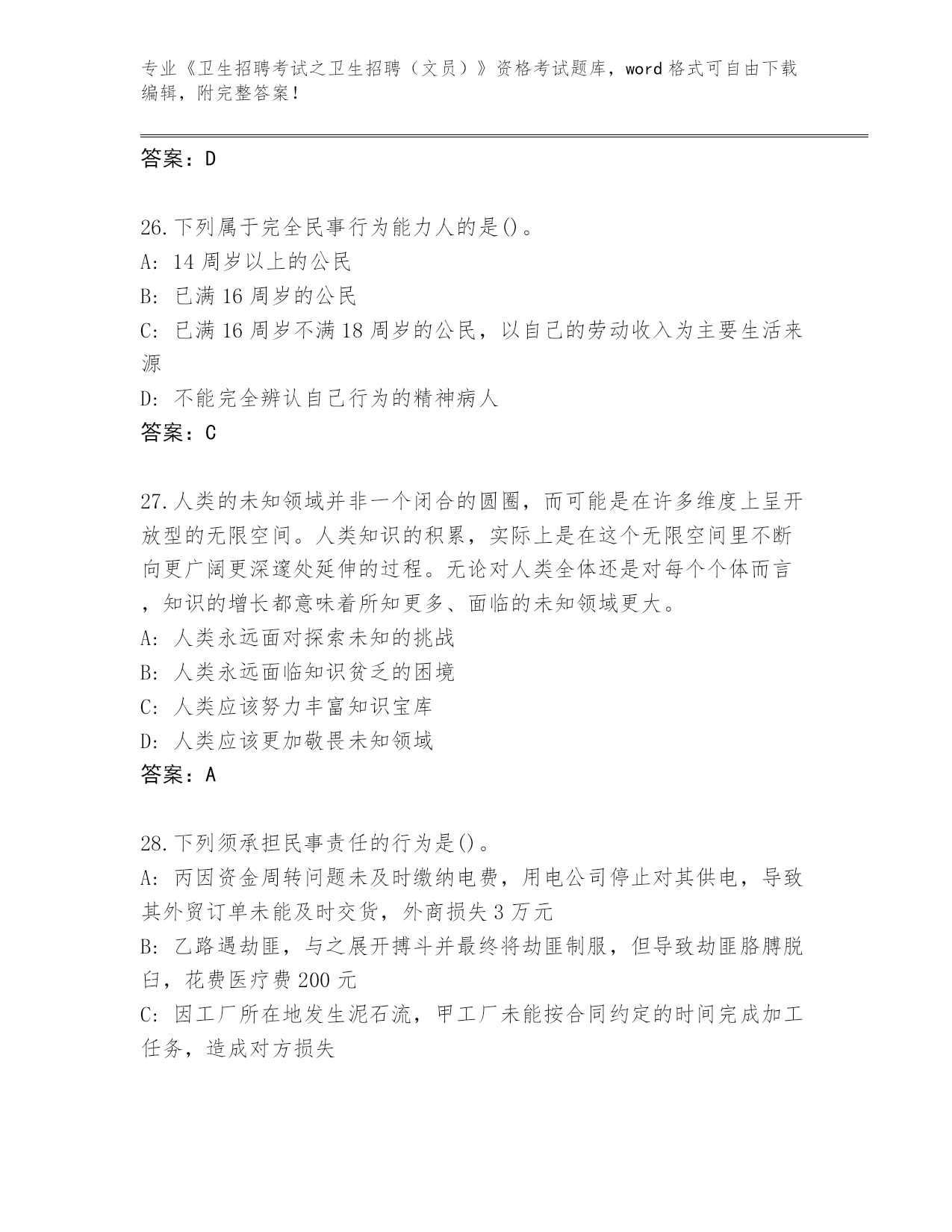 专业《卫生招聘考试之卫生招聘（文员）》资格考试题库，word 格式可自由下载编辑，附完整答案！

答案：D

26.下列属于完全民事行为能力人的是()。
A: 14 周岁以上的公民
B: 已满 16 周岁的公民
C: 已满 16 周岁不满 18 周岁的公民，以自己的劳动收入为主要生活来源
D: 不能完全辨认自己行为的精神病人
答案：C

27.人类的未知领域并非一个闭合的圆圈，而可能是在许多维度上呈开放型的无限空间。人类知识的积累，实际上是在这个无限空间里不断向更广阔更深邃处延伸的过程。无论对人类全体还是对每个个体而言，知识的增长都意味着所知更多、面临的未知领域更大。
A: 人类永远面对探索未知的挑战
B: 人类永远面临知识贫乏的困境
C: 人类应该努力丰富知识宝库
D: 人类应该更加敬畏未知领域
答案：A

28.下列须承担民事责任的行为是()。
A: 丙因资金周转问题未及时缴纳电费，用电公司停止对其供电，导致其外贸订单未能及时交货，外商损失 3 万元
B: 乙路遇劫匪，与之展开搏斗并最终将劫匪制服，但导致劫匪胳膊脱臼，花费医疗费 200 元
C: 因工厂所在地发生泥石流，甲工厂未能按合同约定的时间完成加工任务，造成对方损失